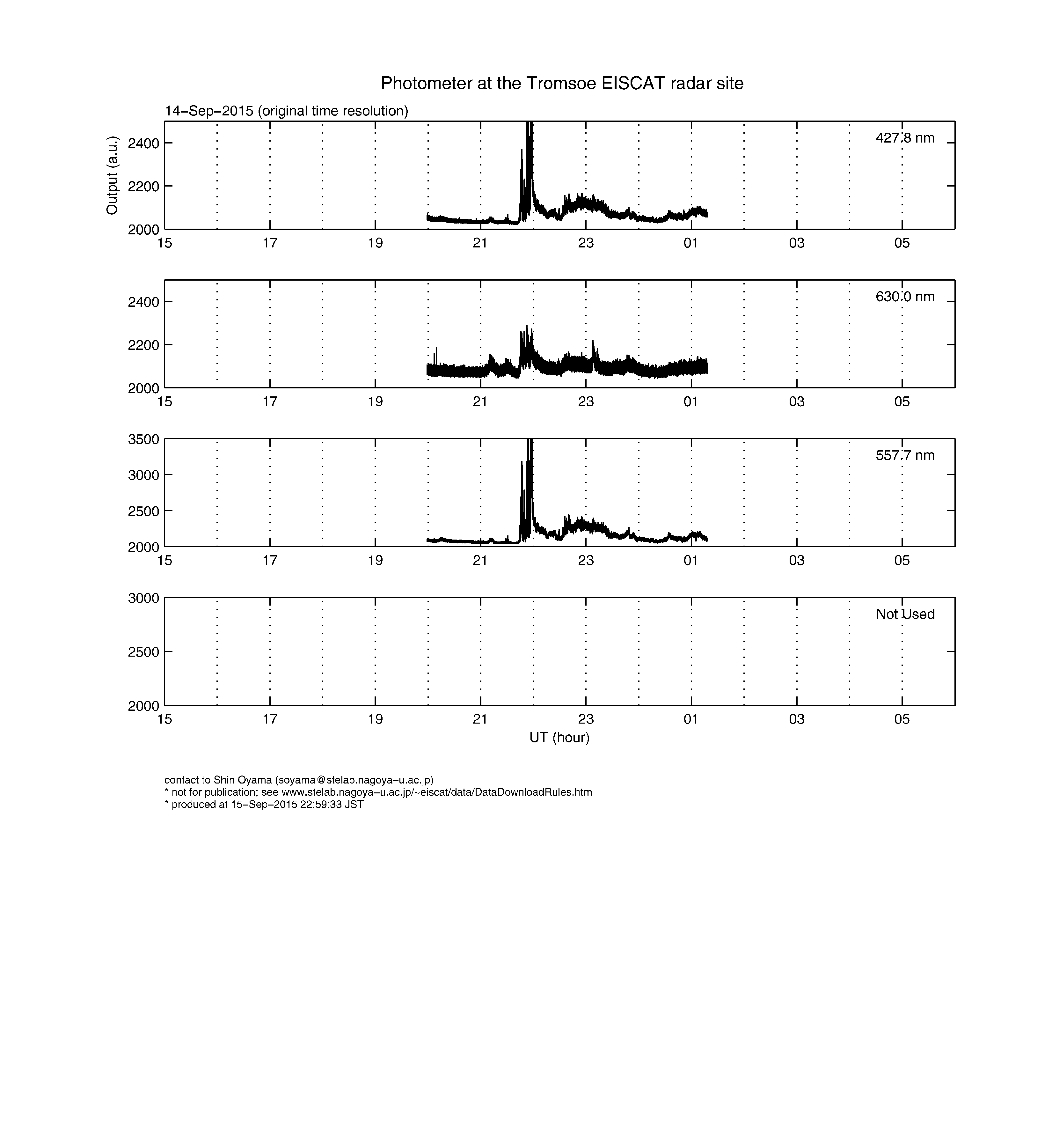 Photometer at the Tromsoe EISCAT radar site

14−Sep−2015 (original time resolution)

Output (a.u.)

2400
2200
2000

427.8 nm

15 17 19 21 23 01 03 05

2400
2200
2000

630.0 nm

15 17 19 21 23 01 03 05

3500
3000
2500
2000

557.7 nm

15 17 19 21 23 01 03 05

3000
2500
2000

Not Used

15 17 19 21 23 01 03 05

UT (hour)

contact to Shin Oyama (soyama@stelab.nagoya−u.ac.jp)
* not for publication; see www.stelab.nagoya−u.ac.jp/~eiscat/data/DataDownloadRules.htm
* produced at 15−Sep−2015 22:59:33 JST